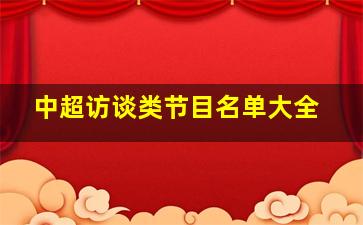 中超访谈类节目名单大全